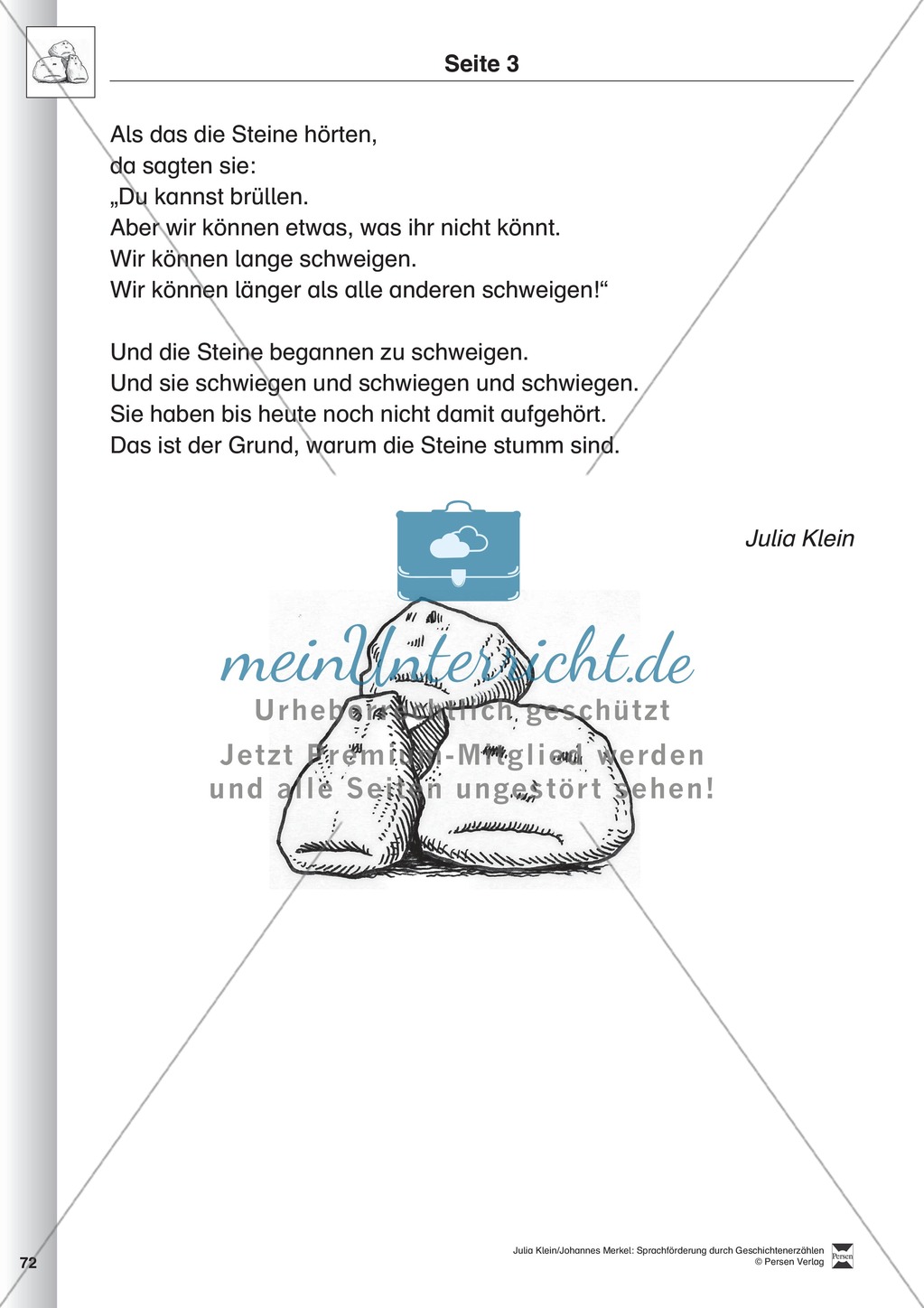 Seite 3

Als das die Steine hörten,
da sagten sie:
„Du kannst brüllen.
Aber wir können etwas, was ihr nicht könnt.
Wir können lange schweigen.
Wir können länger als alle anderen schweigen!“

Und die Steine begannen zu schweigen.
Und sie schwiegen und schwiegen und schwiegen.
Sie haben bis heute noch nicht damit aufgehört.
Das ist der Grund, warum die Steine stumm sind.

Julia Klein

meinUnterricht.de
Urheberrechtlich geschützt
Jetzt Premium-Mitglied werden
und alle Seiten ungestört sehen!

72

Julia Klein/Johannes Merkel: Sprachförderung durch Geschichtenerzählen
© Persen Verlag

Persen